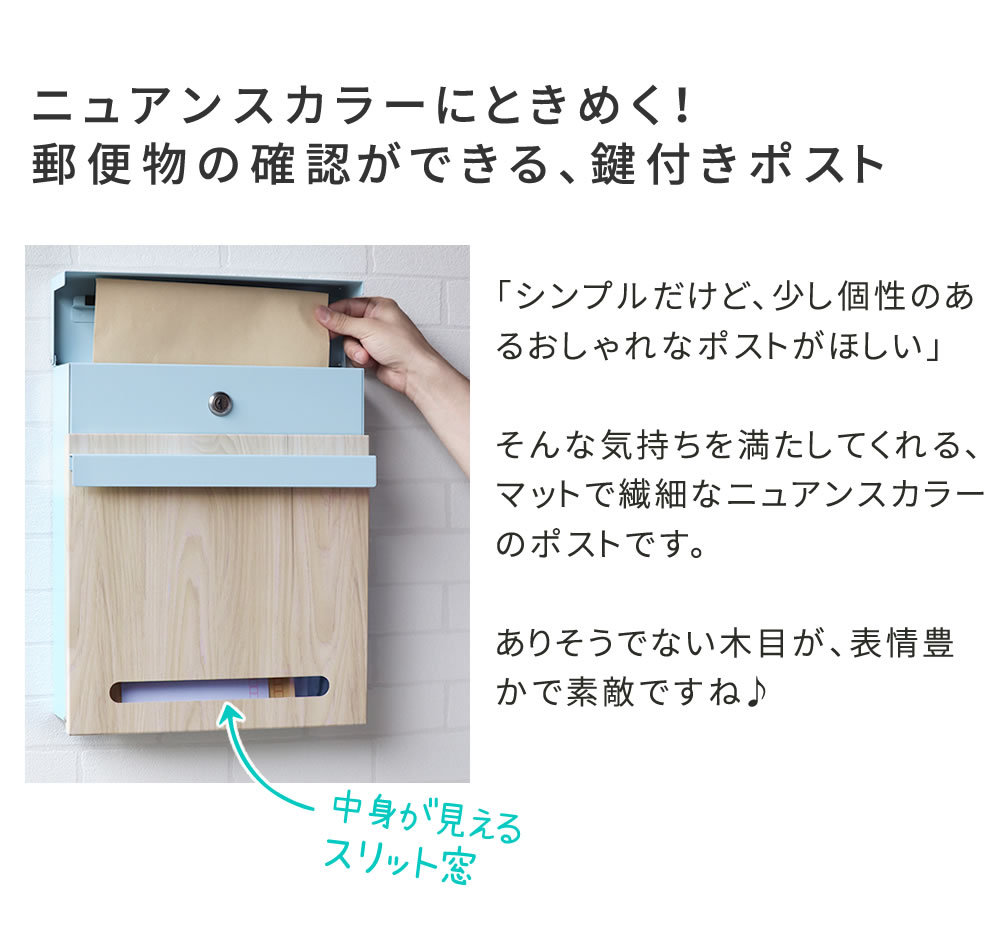 ニュアンスカラーにときめく!
郵便物の確認ができる、鍵付きポスト

「シンプルだけど、少し個性のあるおしゃれなポストがほしい」

そんな気持ちを満たしてくれる、マットで繊細なニュアンスカラーのポストです。

ありそうでない木目が、表情豊かで素敵ですね♪

中身が見える
スリット窓